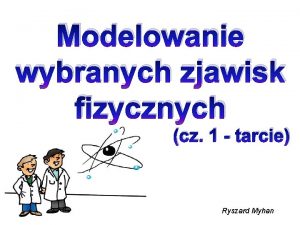 Modelowanie wybranych zjawisk fizycznych

(cz. 1 - tarcie)

Ryszard Myhan